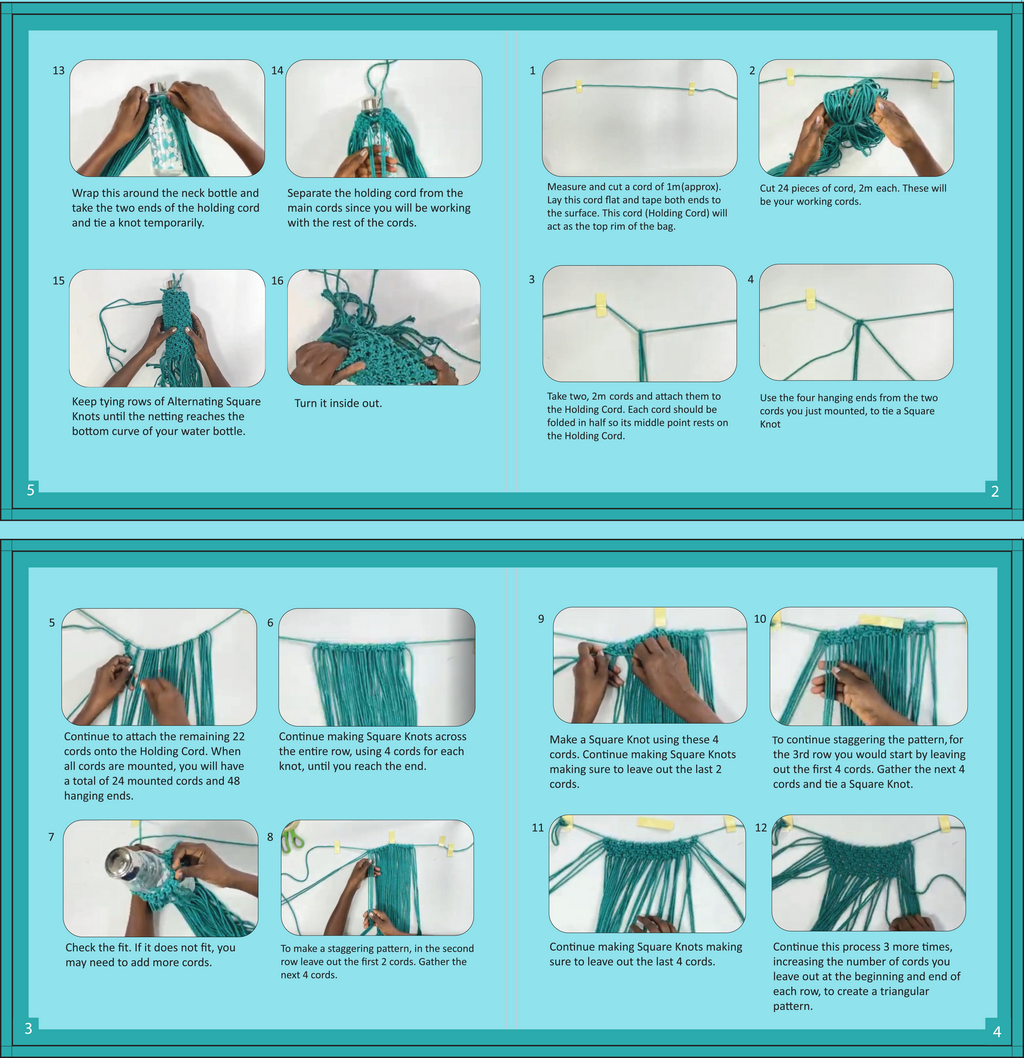 13

Wrap this around the neck bottle and take the two ends of the holding cord and tie a knot temporarily.

14

Separate the holding cord from the main cords since you will be working with the rest of the cords.

15

Keep tying rows of Alternating Square Knots until the netting reaches the bottom curve of your water bottle.

16

Turn it inside out.

5

1

Measure and cut a cord of 1m(approx). Lay this cord flat and tape both ends to the surface. This cord (Holding Cord) will act as the top rim of the bag.

2

Cut 24 pieces of cord, 2m each. These will be your working cords.

3

Take two, 2m cords and attach them to the Holding Cord. Each cord should be folded in half so its middle point rests on the Holding Cord.

4

Use the four hanging ends from the two cords you just mounted, to tie a Square Knot

2

5

Continue to attach the remaining 22 cords onto the Holding Cord. When all cords are mounted, you will have a total of 24 mounted cords and 48 hanging ends.

6

Continue making Square Knots across the entire row, using 4 cords for each knot, until you reach the end.

7

Check the fit. If it does not fit, you may need to add more cords.

8

To make a staggering pattern, in the second row leave out the first 2 cords. Gather the next 4 cords.

3

9

Make a Square Knot using these 4 cords. Continue making Square Knots making sure to leave out the last 2 cords.

10

To continue staggering the pattern, for the 3rd row you would start by leaving out the first 4 cords. Gather the next 4 cords and tie a Square Knot.

11

Continue making Square Knots making sure to leave out the last 4 cords.

12

Continue this process 3 more times, increasing the number of cords you leave out at the beginning and end of each row, to create a triangular pattern.

4